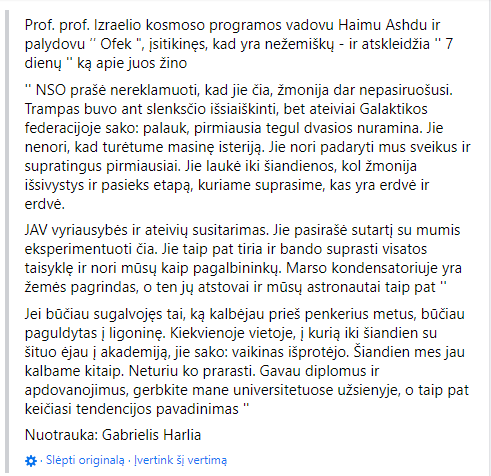 Prof. prof. Izraelio kosmoso programos vadovu Haimu Ashdu ir palydovu '' Ofek '', įsitikinęs, kad yra nežemiškų - ir atskleidžia '' 7 dienų '' ką apie juos žino

'' NSO prašė nereklamuoti, kad jie čia, žmonija dar nepasiruošusi. Trampas buvo ant slenksčio išsiaiškinti, bet ateiviai Galaktikos federacijoje sako: palauk, pirmiausia tegul dvasios nuramina. Jie nenori, kad turėtume masinę isteriją. Jie nori padaryti mus sveikus ir supratingus pirmiausiai. Jie laukė iki šiandienos, kol žmonija išsivystys ir pasieks etapą, kuriame suprasime, kas yra erdvė ir erdvė.

JAV vyriausybės ir ateivių susitarimas. Jie pasirašė sutartį su mumis eksperimentuoti čia. Jie taip pat tiria ir bando suprasti visatos taisyklę ir nori mūsų kaip pagalbininkų. Marso kondensatoriuje yra žemės pagrindas, o ten jų atstovai ir mūsų astronautai taip pat ''

Jei būčiau sugalvojęs tai, ką kalbėjau prieš penkerius metus, būčiau paguldytas į ligoninę. Kiekvienoje vietoje, į kurią iki šiandien su šituo ėjau į akademiją, jie sako: vaikinas išprotėjo. Šiandien mes jau kalbame kitaip. Neturiu ko prarasti. Gavau diplomus ir apdovanojimus, gerbkite mane universitetuose užsienyje, o taip pat keičiasi tendencijos pavadinimas ''

Nuotrauka: Gabrielis Harlia

· Slėpti originalą · Įvertink šį vertimą